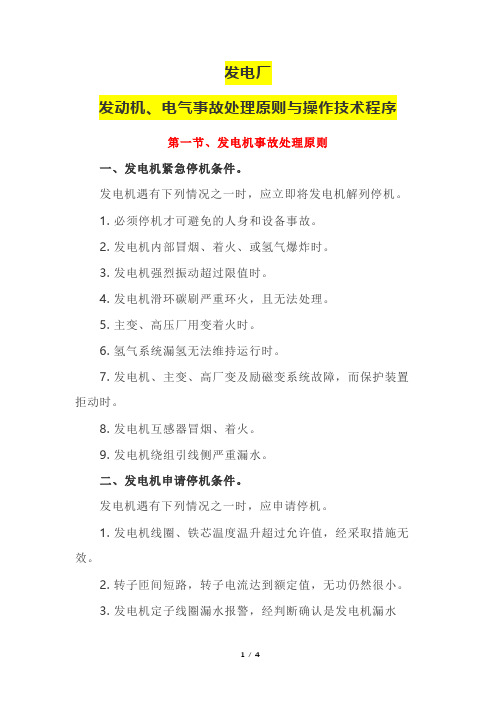 发电厂

发动机、电气事故处理原则与操作技术程序

第一节、发电机事故处理原则

一、发电机紧急停机条件。

发电机遇有下列情况之一时，应立即将发电机解列停机。

1. 必须停机才可避免的人身和设备事故。

2. 发电机内部冒烟、着火、或氢气爆炸时。

3. 发电机强烈振动超过限值时。

4. 发电机滑环碳刷严重环火，且无法处理。

5. 主变、高压厂用变着火时。

6. 氢气系统漏氢无法维持运行时。

7. 发电机、主变、高厂变及励磁变系统故障，而保护装置拒动时。

8. 发电机互感器冒烟、着火。

9. 发电机绕组引线侧严重漏水。

二、发电机申请停机条件。

发电机遇有下列情况之一时，应申请停机。

1. 发电机线圈、铁芯温度温升超过允许值，经采取措施无效。

2. 转子匝间短路，转子电流达到额定值，无功仍然很小。

3. 发电机定子线圈漏水报警，经判断确认是发电机漏水

1 / 4